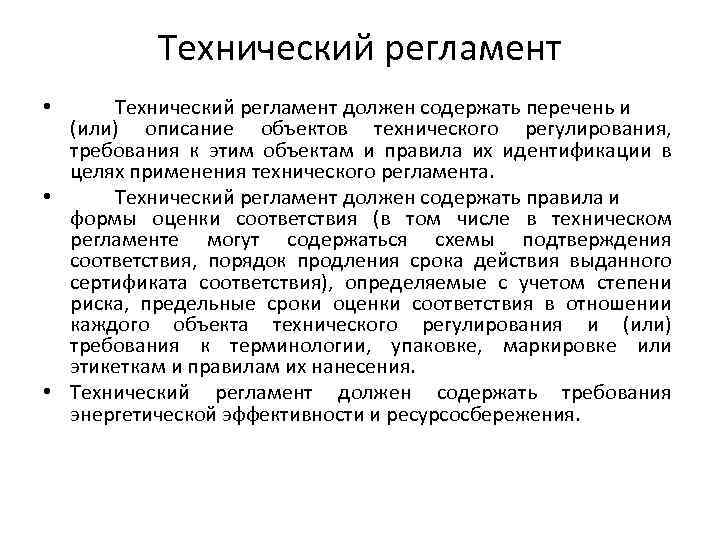 Технический регламент

• Технический регламент должен содержать перечень и (или) описание объектов технического регулирования, требования к этим объектам и правила их идентификации в целях применения технического регламента.

• Технический регламент должен содержать правила и формы оценки соответствия (в том числе в техническом регламенте могут содержаться схемы подтверждения соответствия, порядок продления срока действия выданного сертификата соответствия), определяемые с учетом степени риска, предельные сроки оценки соответствия в отношении каждого объекта технического регулирования и (или) требования к терминологии, упаковке, маркировке или этикеткам и правилам их нанесения.

• Технический регламент должен содержать требования энергетической эффективности и ресурсосбережения.